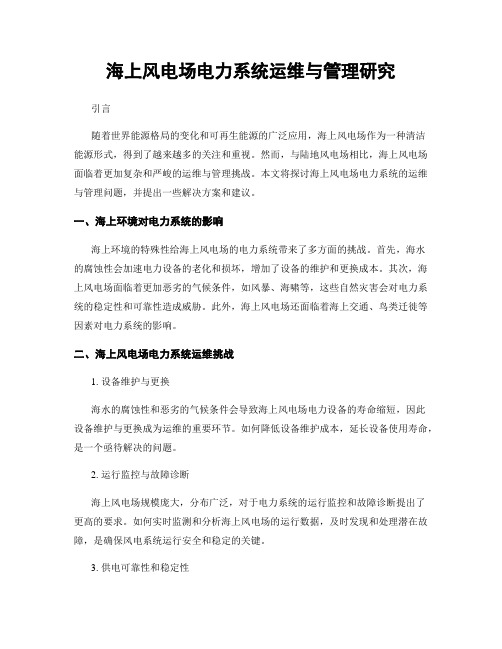 海上风电场电力系统运维与管理研究

引言

随着世界能源格局的变化和可再生能源的广泛应用，海上风电场作为一种清洁能源形式，得到了越来越多的关注和重视。然而，与陆地风电场相比，海上风电场面临着更加复杂和严峻的运维与管理挑战。本文将探讨海上风电场电力系统的运维与管理问题，并提出一些解决方案和建议。

一、海上环境对电力系统的影响

海上环境的特殊性给海上风电场的电力系统带来了多方面的挑战。首先，海水的腐蚀性会加速电力设备的老化和损坏，增加了设备的维护和更换成本。其次，海上风电场面临着更加恶劣的气候条件，如风暴、海啸等，这些自然灾害会对电力系统的稳定性和可靠性造成威胁。此外，海上风电场还面临着海上交通、鸟类迁徙等因素对电力系统的影响。

二、海上风电场电力系统运维挑战

1. 设备维护与更换

海水的腐蚀性和恶劣的气候条件会导致海上风电场电力设备的寿命缩短，因此设备维护与更换成为运维的重要环节。如何降低设备维护成本，延长设备使用寿命，是一个亟待解决的问题。

2. 运行监控与故障诊断

海上风电场规模庞大，分布广泛，对于电力系统的运行监控和故障诊断提出了更高的要求。如何实时监测和分析海上风电场的运行数据，及时发现和处理潜在故障，是确保风电系统运行安全和稳定的关键。

3. 供电可靠性和稳定性